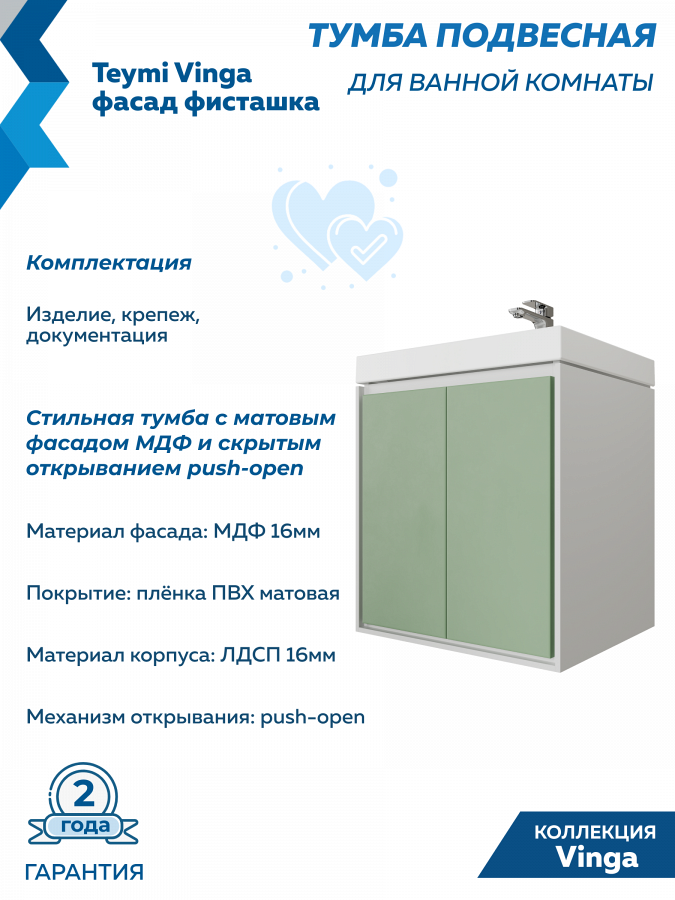 ТУМБА ПОДВЕСНАЯ
ДЛЯ ВАННОЙ КОМНАТЫ

Teymi Vinga
фасад фисташка

Комплектация

Изделие, крепеж,
документация

Стильная тумба с матовым фасадом МДФ и скрытым открыванием push-open

Материал фасада: МДФ 16мм

Покрытие: плёнка ПВХ матовая

Материал корпуса: ЛДСП 16мм

Механизм открывания: push-open

2
года
ГАРАНТИЯ

КОЛЛЕКЦИЯ
Vinga